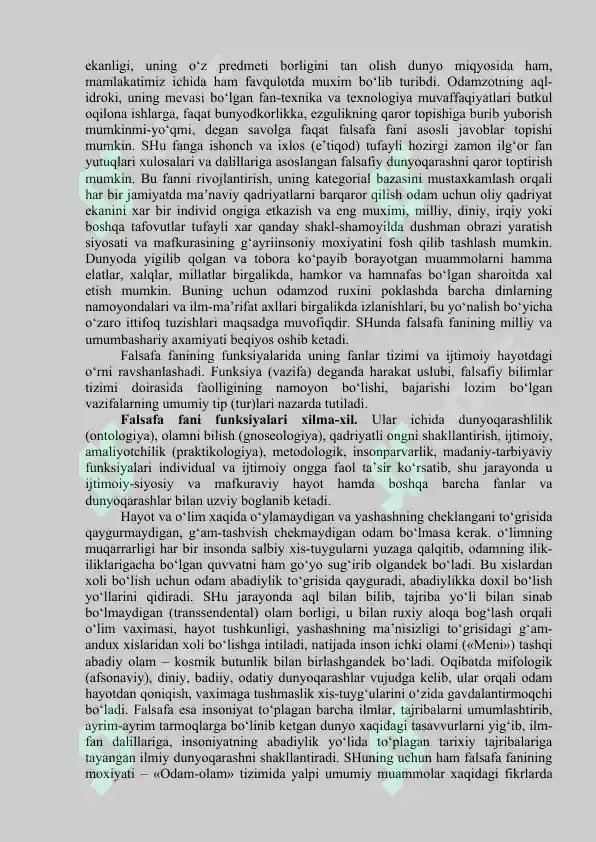 ekanligi, uning o‘z predmeti borligini tan olish dunyo miqyosida ham, mamlakatimiz ichida ham favqulotda muxim bo‘lib turibdi. Odamzotning aql-idroki, uning mevasi bo‘lgan fan-texnika va texnologiya muvaffaqiyatlari butkul oqilona ishlarga, faqat bunyodkorlikka, ezgulikning qaror topishiga burib yuborish mumkinmi-yo‘qmi, degan savolga faqat falsafa fani asosli javoblar topishi mumkin. SHu fanga ishonch va ixlos (e’tiqod) tufayli hozirgi zamon ilg‘or fan yutuqlari xulosalari va dalillariga asoslangan falsafiy dunyoqarashni qaror toptirish mumkin. Bu fanni rivojlantirish, uning kategorial bazasini mustaxkamlash orqali har bir jamiyatda ma’naviy qadriyatlarni barqaror qilish odam uchun oliy qadriyat ekanini xar bir individ ongiga etkazish va eng muximi, milliy, diniy, irqiy yoki boshqa tafovutlar tufayli xar qanday shakl-shamoyilda dushman obrazi yaratish siyosati va mafkurasining g‘ayriinsoniy moxiyatini fosh qilib tashlash mumkin. Dunyoda yigilib qolgan va tobora ko‘payib borayotgan muammolarni hamma elatlar, xalqlar, millatlar birgalikda, hamkor va hamnafas bo‘lgan sharoitda xal etish mumkin. Buning uchun odamzod ruxini poklashda barcha dinlarning namoyondalari va ilm-ma’rifat axllari birgalikda izlanishlari, bu yo‘nalish bo‘yicha o‘zaro ittifoq tuzishlari maqsadga muvofiqdir. SHunda falsafa fanining milliy va umumbashariy axamiyati beqiyos oshib ketadi.

Falsafa fanining funksiyalarida uning fanlar tizimi va ijtimoiy hayotdagi o‘rni ravshanlashadi. Funksiya (vazifa) deganda harakat uslubi, falsafiy bilimlar tizimi doirasida faolligining namoyon bo‘lishi, bajarishi lozim bo‘lgan vazifalarning umumiy tip (tur)lari nazarda tutiladi.

Falsafa fani funksiyalari xilma-xil. Ular ichida dunyoqarashlilik (ontologiya), olamni bilish (gnoseologiya), qadriyatli ongni shakllantirish, ijtimoiy, amaliyotchilik (praktikologiya), metodologik, insonparvarlik, madaniy-tarbiyaviy funksiyalari individual va ijtimoiy ongga faol ta’sir ko‘rsatib, shu jarayonda u ijtimoiy-siyosiy va mafkuraviy hayot hamda boshqa barcha fanlar va dunyoqarashlar bilan uzviy boglanib ketadi.

Hayot va o‘lim xaqida o‘ylamaydigan va yashashning cheklangani to‘grisida qaygurmaydigan, g‘am-tashvish chekmaydigan odam bo‘lmasa kerak. o‘limning muqarrarligi har bir insonda salbiy xis-tuygularni yuzaga qalqitib, odamning ilik-iliklarigacha bo‘lgan quvvatni ham go‘yo sug‘irib olgandek bo‘ladi. Bu xislardan xoli bo‘lish uchun odam abadiylik to‘grisida qayguradi, abadiylikka doxil bo‘lish yo‘llarini qidiradi. SHu jarayonda aql bilan bilib, tajriba yo‘li bilan sinab bo‘lmaydigan (transsendental) olam borligi, u bilan ruxiy aloqa bog‘lash orqali o‘lim vaximasi, hayot tushkunligi, yashashning ma’nisizligi to‘grisidagi g‘am-andux xislaridan xoli bo‘lishga intiladi, natijada inson ichki olami («Meni») tashqi abadiy olam – kosmik butunlik bilan birlashgandek bo‘ladi. Oqibatda mifologik (afsonaviy), diniy, badiiy, odatiy dunyoqarashlar vujudga kelib, ular orqali odam hayotdan qoniqish, vaximaga tushmaslik xis-tuyg‘ularini o‘zida gavdalantirmoqchi bo‘ladi. Falsafa esa insoniyat to‘plagan barcha ilmlar, tajribalarni umumlashtirib, ayrim-ayrim tarmoqlarga bo‘linib ketgan dunyo xaqidagi tasavvurlarni yig‘ib, ilm-fan dalillariga, insoniyatning abadiylik yo‘lida to‘plagan tarixiy tajribalariga tayangan ilmiy dunyoqarashni shakllantiradi. SHuning uchun ham falsafa fanining moxiyati – «Odam-olam» tizimida yalpi umumiy muammolar xaqidagi fikrlarda